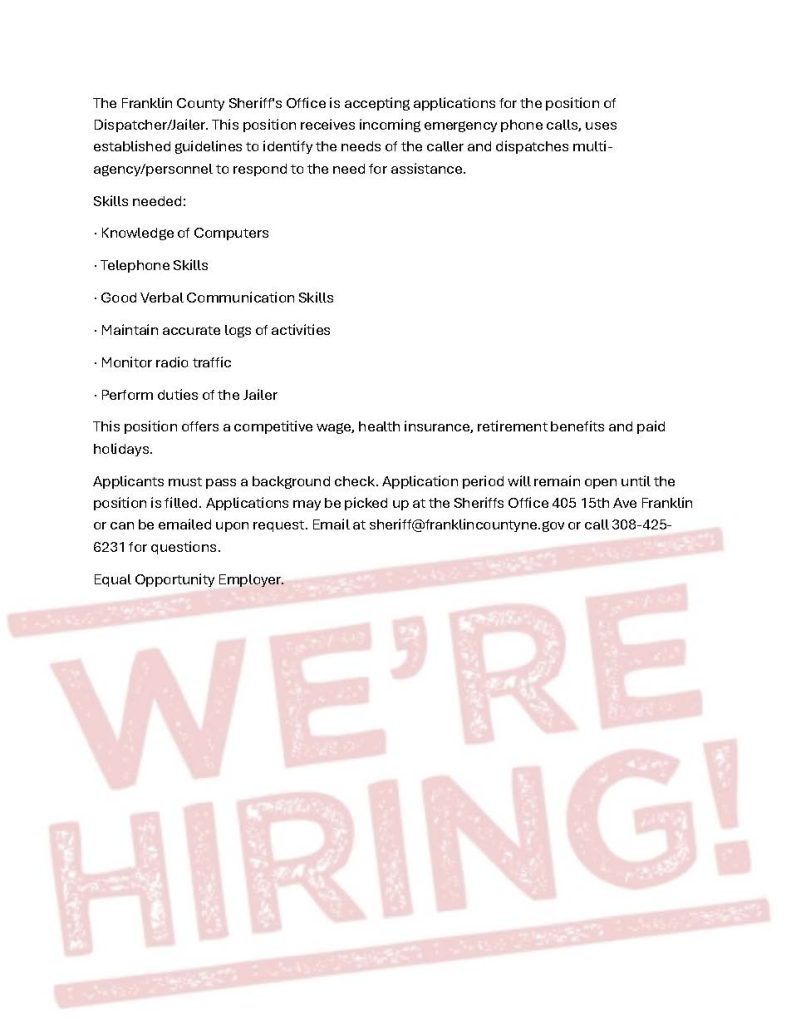 The Franklin County Sheriff's Office is accepting applications for the position of Dispatcher/Jailer. This position receives incoming emergency phone calls, uses established guidelines to identify the needs of the caller and dispatches multi-agency/personnel to respond to the need for assistance.

Skills needed:

· Knowledge of Computers

· Telephone Skills

· Good Verbal Communication Skills

· Maintain accurate logs of activities

· Monitor radio traffic

· Perform duties of the Jailer

This position offers a competitive wage, health insurance, retirement benefits and paid holidays.

Applicants must pass a background check. Application period will remain open until the position is filled. Applications may be picked up at the Sheriffs Office 405 15th Ave Franklin or can be emailed upon request. Email at sheriff@franklincountyne.gov or call 308-425-6231 for questions.

Equal Opportunity Employer.

WE'RE HIRING!